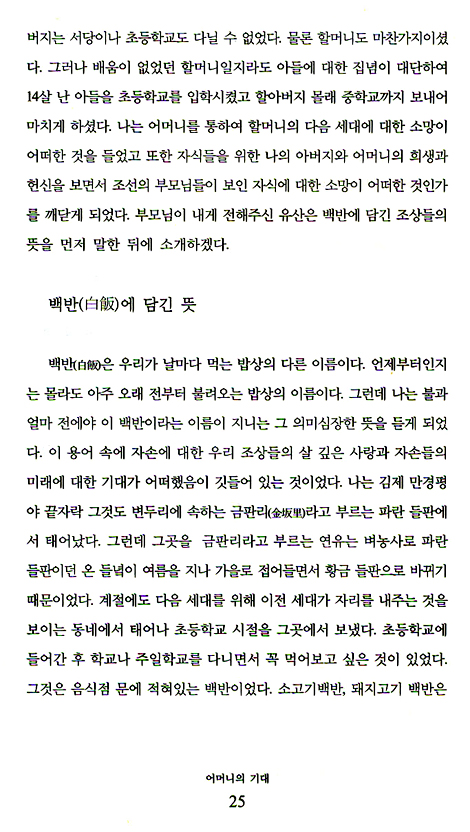 버지는 서당이나 초등학교도 다닐 수 없었다. 물론 할머니도 마찬가지이셨다. 그러나 배움이 없었던 할머니일지라도 아들에 대한 집념이 대단하여 14살 난 아들을 초등학교를 입학시켰고 할아버지 몰래 중학교까지 보내어 마치게 하셨다. 나는 어머니를 통하여 할머니의 다음 세대에 대한 소망이 어떠한 것을 들었고 또한 자식들을 위한 나의 아버지와 어머니의 희생과 헌신을 보면서 조선의 부모님들이 보인 자식에 대한 소망이 어떠한 것인가를 깨닫게 되었다. 부모님이 내게 전해주신 유산은 백반에 담긴 조상들의 뜻을 먼저 말한 뒤에 소개하겠다.

백반(白飯)에 담긴 뜻

백반(白飯)은 우리가 날마다 먹는 밥상의 다른 이름이다. 언제부터인지는 몰라도 아주 오래 전부터 불려오는 밥상의 이름이다. 그런데 나는 불과 얼마 전에야 이 백반이라는 이름이 지니는 그 의미심장한 뜻을 듣게 되었다. 이 용어 속에 자손에 대한 우리 조상들의 살 깊은 사랑과 자손들의 미래에 대한 기대가 어떠했음이 깃들어 있는 것이었다. 나는 김제 만경평야 끝자락 그것도 변두리에 속하는 금판리(金坂里)라고 부르는 파란 들판에서 태어났다. 그런데 그곳을 금판리라고 부르는 연유는 벼농사로 파란 들판이던 온 들녘이 여름을 지나 가을로 접어들면서 황금 들판으로 바뀌기 때문이었다. 계절에도 다음 세대를 위해 이전 세대가 자리를 내주는 것을 보이는 동네에서 태어나 초등학교 시절을 그곳에서 보냈다. 초등학교에 들어간 후 학교나 주일학교를 다니면서 꼭 먹어보고 싶은 것이 있었다. 그것은 음식점 문에 적혀있는 백반이었다. 소고기백반, 돼지고기 백반은

어머니의 기대
25